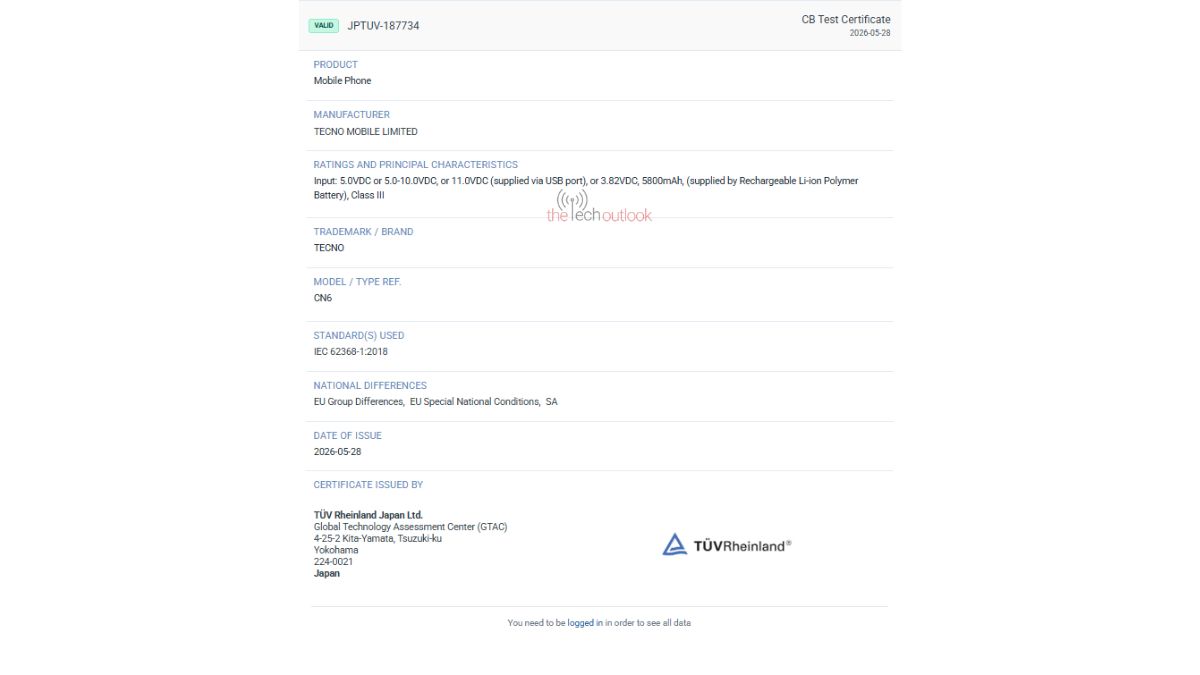 VALID JPTUV-187734

CB Test Certificate
2026-05-28

PRODUCT
Mobile Phone

MANUFACTURER
TECNO MOBILE LIMITED

RATINGS AND PRINCIPAL CHARACTERISTICS
Input: 5.0VDC or 5.0-10.0VDC, or 11.0VDC (supplied via USB port), or 3.82VDC, 5800mAh, (supplied by Rechargeable Li-ion Polymer Battery), Class III

the tech outlook

TRADEMARK / BRAND
TECNO

MODEL / TYPE REF.
CN6

STANDARD(S) USED
IEC 62368-1:2018

NATIONAL DIFFERENCES
EU Group Differences, EU Special National Conditions, SA

DATE OF ISSUE
2026-05-28

CERTIFICATE ISSUED BY

TÜV Rheinland Japan Ltd.
Global Technology Assessment Center (GTAC)
4-25-2 Kita-Yamata, Tsuzuki-ku
Yokohama
224-0021
Japan

TÜVRheinland®

You need to be logged in in order to see all data